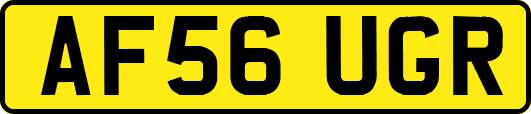 AF56 UGR